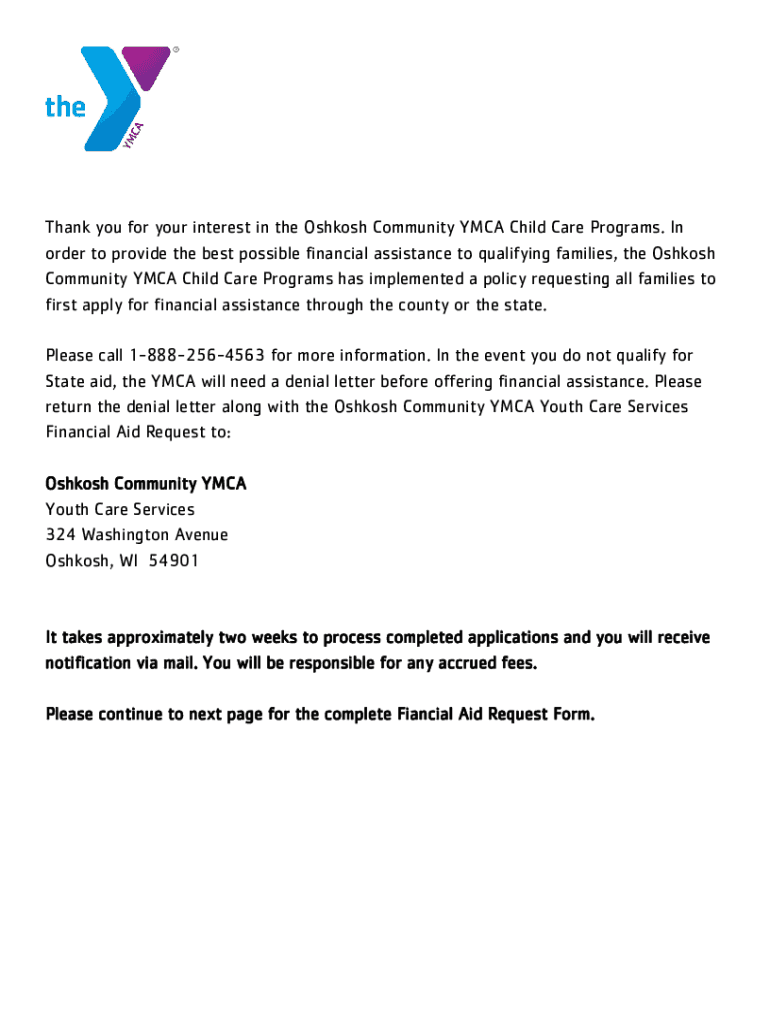 the YMCA

Thank you for your interest in the Oshkosh Community YMCA Child Care Programs. In order to provide the best possible financial assistance to qualifying families, the Oshkosh Community YMCA Child Care Programs has implemented a policy requesting all families to first apply for financial assistance through the county or the state.

Please call 1-888-256-4563 for more information. In the event you do not qualify for State aid, the YMCA will need a denial letter before offering financial assistance. Please return the denial letter along with the Oshkosh Community YMCA Youth Care Services Financial Aid Request to:

Oshkosh Community YMCA
Youth Care Services
324 Washington Avenue
Oshkosh, WI 54901

It takes approximately two weeks to process completed applications and you will receive notification via mail. You will be responsible for any accrued fees.

Please continue to next page for the complete Fiancial Aid Request Form.